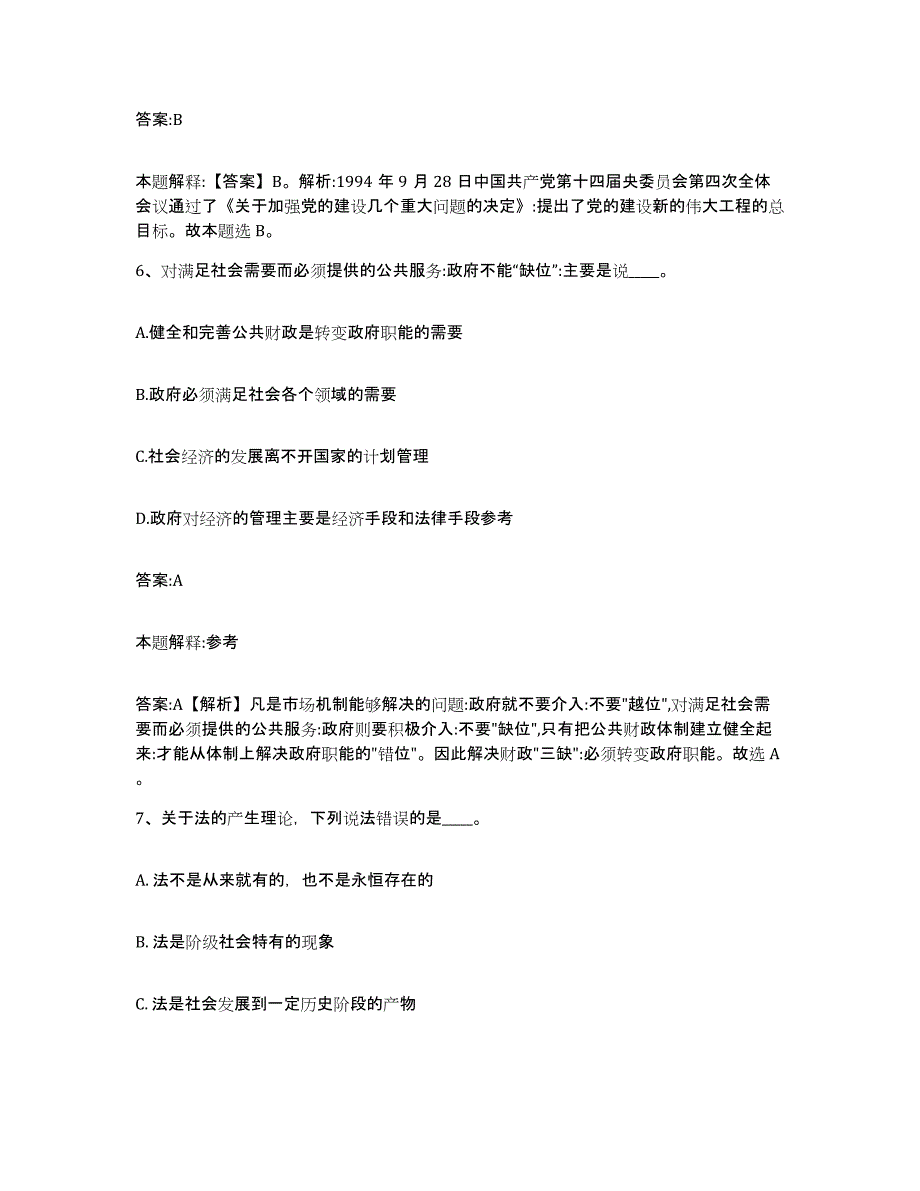 答案:B

本题解释:【答案】B。解析:1994 年 9 月 28 日中国共产党第十四届央委员会第四次全体会议通过了《关于加强党的建设几个重大问题的决定》:提出了党的建设新的伟大工程的总目标。故本题选 B。

6、对满足社会需要而必须提供的公共服务:政府不能“缺位”:主要是说____。

A.健全和完善公共财政是转变政府职能的需要

B.政府必须满足社会各个领域的需要

C.社会经济的发展离不开国家的计划管理

D.政府对经济的管理主要是经济手段和法律手段参考

答案:A

本题解释:参考

答案:A【解析】凡是市场机制能够解决的问题:政府就不要介入:不要"越位",对满足社会需要而必须提供的公共服务:政府则要积极介入:不要"缺位",只有把公共财政体制建立健全起来:才能从体制上解决政府职能的"错位"。因此解决财政"三缺":必须转变政府职能。故选 A。

7、关于法的产生理论，下列说法错误的是____。

A. 法不是从来就有的，也不是永恒存在的

B. 法是阶级社会特有的现象

C. 法是社会发展到一定历史阶段的产物